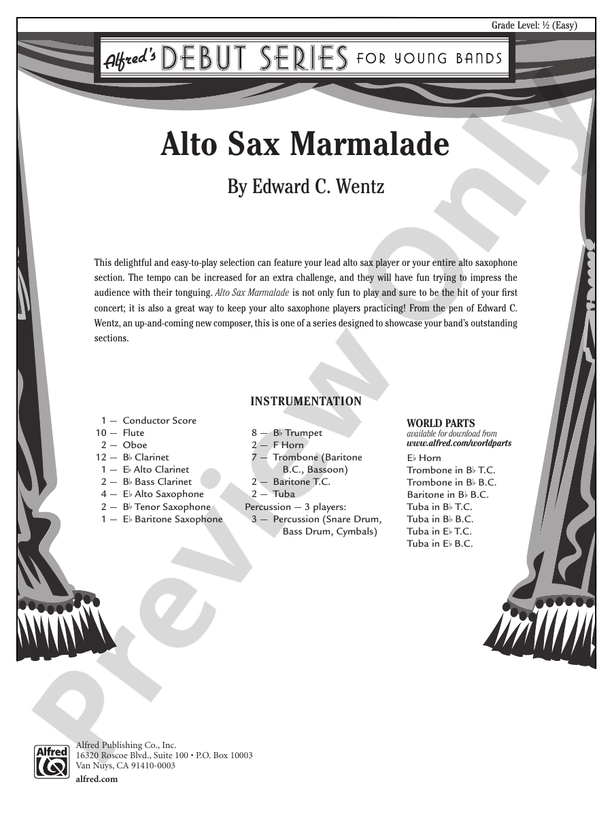 Grade Level: ½ (Easy)

Alfred's DEBUT SERIES FOR YOUNG BANDS

Alto Sax Marmalade

By Edward C. Wentz

This delightful and easy-to-play selection can feature your lead alto sax player or your entire alto saxophone section. The tempo can be increased for an extra challenge, and they will have fun trying to impress the audience with their tonguing. Alto Sax Marmalade is not only fun to play and sure to be the hit of your first concert; it is also a great way to keep your alto saxophone players practicing! From the pen of Edward C. Wentz, an up-and-coming new composer, this is one of a series designed to showcase your band's outstanding sections.

INSTRUMENTATION

1 — Conductor Score
10 — Flute
2 — Oboe
12 — B♭ Clarinet
1 — E♭ Alto Clarinet
2 — B♭ Bass Clarinet
4 — E♭ Alto Saxophone
2 — B♭ Tenor Saxophone
1 — E♭ Baritone Saxophone

8 — B♭ Trumpet
2 — F Horn
7 — Trombone (Baritone B.C., Bassoon)
2 — Baritone T.C.
2 — Tuba
Percussion — 3 players:
3 — Percussion (Snare Drum, Bass Drum, Cymbals)

WORLD PARTS
available for download from
www.alfred.com/worldparts
E♭ Horn
Trombone in B♭ T.C.
Trombone in B♭ B.C.
Baritone in B♭ B.C.
Tuba in B♭ T.C.
Tuba in B♭ B.C.
Tuba in E♭ T.C.
Tuba in E♭ B.C.

Preview Only

Alfred
Alfred Publishing Co., Inc.
16320 Roscoe Blvd., Suite 100 • P.O. Box 10003
Van Nuys, CA 91410-0003
alfred.com